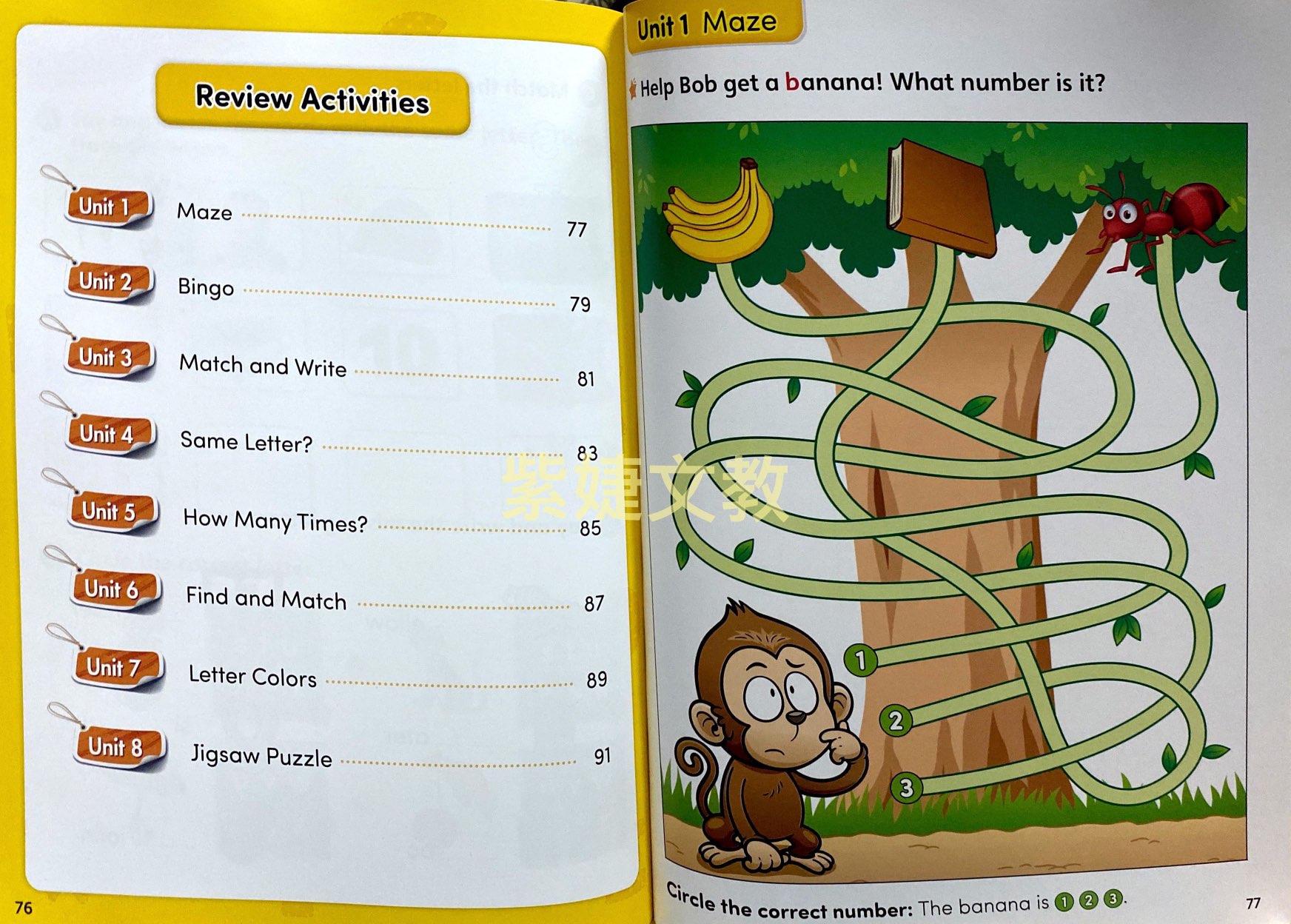 Review Activities

Unit 1 Maze 77

Unit 2 Bingo 79

Unit 3 Match and Write 81

Unit 4 Same Letter? 83

Unit 5 How Many Times? 85

Unit 6 Find and Match 87

Unit 7 Letter Colors 89

Unit 8 Jigsaw Puzzle 91

76

Unit 1 Maze

Help Bob get a banana! What number is it?

1

2

3

Circle the correct number: The banana is 1 2 3.

77

紫婕文教